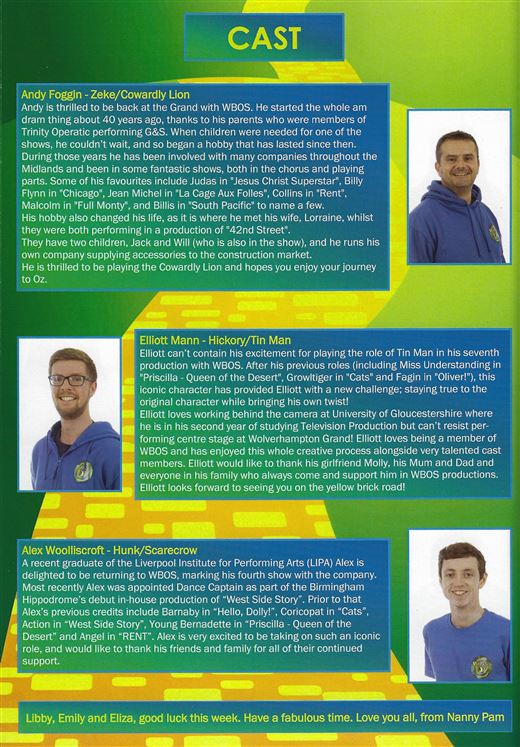 CAST

Andy Foggin - Zeke/Cowardly Lion
Andy is thrilled to be back at the Grand with WBOS. He started the whole am dram thing about 40 years ago, thanks to his parents who were members of Trinity Operatic performing G&S. When children were needed for one of the shows, he couldn't wait, and so began a hobby that has lasted since then. During those years he has been involved with many companies throughout the Midlands and been in some fantastic shows, both in the chorus and playing parts. Some of his favourites include Judas in "Jesus Christ Superstar", Billy Flynn in "Chicago", Jean Michel in "La Cage Aux Folles", Collins in "Rent", Malcolm in "Full Monty", and Billis in "South Pacific" to name a few.
His hobby also changed his life, as it is where he met his wife, Lorraine, whilst they were both performing in a production of "42nd Street".
They have two children, Jack and Will (who is also in the show), and he runs his own company supplying accessories to the construction market.
He is thrilled to be playing the Cowardly Lion and hopes you enjoy your journey to Oz.

Elliott Mann - Hickory/Tin Man
Elliott can't contain his excitement for playing the role of Tin Man in his seventh production with WBOS. After his previous roles (including Miss Understanding in "Priscilla - Queen of the Desert", Growltiger in "Cats" and Fagin in "Oliver!"), this iconic character has provided Elliott with a new challenge; staying true to the original character while bringing his own twist!
Elliott loves working behind the camera at University of Gloucestershire where he is in his second year of studying Television Production but can't resist performing centre stage at Wolverhampton Grand! Elliott loves being a member of WBOS and has enjoyed this whole creative process alongside very talented cast members. Elliott would like to thank his girlfriend Molly, his Mum and Dad and everyone in his family who always come and support him in WBOS productions. Elliott looks forward to seeing you on the yellow brick road!

Alex Woolliscroft - Hunk/Scarecrow
A recent graduate of the Liverpool Institute for Performing Arts (LIPA) Alex is delighted to be returning to WBOS, marking his fourth show with the company. Most recently Alex was appointed Dance Captain as part of the Birmingham Hippodrome's debut in-house production of "West Side Story". Prior to that Alex's previous credits include Barnaby in "Hello, Dolly!", Coricopat in "Cats", Action in "West Side Story", Young Bernadette in "Priscilla - Queen of the Desert" and Angel in "RENT". Alex is very excited to be taking on such an iconic role, and would like to thank his friends and family for all of their continued support.

Libby, Emily and Eliza, good luck this week. Have a fabulous time. Love you all, from Nanny Pam